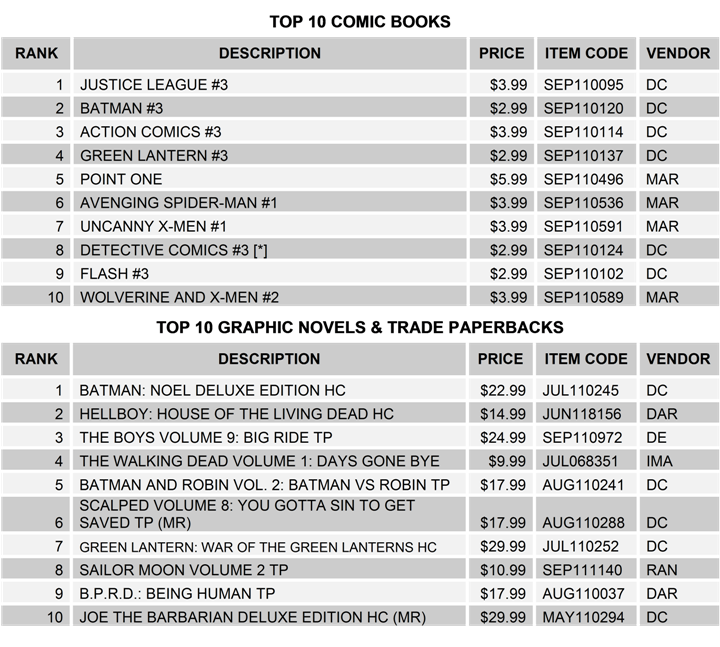 TOP 10 COMIC BOOKS

| RANK | DESCRIPTION | PRICE | ITEM CODE | VENDOR |
|---|---|---|---|---|
| 1 | JUSTICE LEAGUE #3 | \$3.99 | SEP110095 | DC |
| 2 | BATMAN #3 | \$2.99 | SEP110120 | DC |
| 3 | ACTION COMICS #3 | \$3.99 | SEP110114 | DC |
| 4 | GREEN LANTERN #3 | \$2.99 | SEP110137 | DC |
| 5 | POINT ONE | \$5.99 | SEP110496 | MAR |
| 6 | AVENGING SPIDER-MAN #1 | \$3.99 | SEP110536 | MAR |
| 7 | UNCANNY X-MEN #1 | \$3.99 | SEP110591 | MAR |
| 8 | DETECTIVE COMICS #3 [*] | \$2.99 | SEP110124 | DC |
| 9 | FLASH #3 | \$2.99 | SEP110102 | DC |
| 10 | WOLVERINE AND X-MEN #2 | \$3.99 | SEP110589 | MAR |

TOP 10 GRAPHIC NOVELS & TRADE PAPERBACKS

| RANK | DESCRIPTION | PRICE | ITEM CODE | VENDOR |
|---|---|---|---|---|
| 1 | BATMAN: NOEL DELUXE EDITION HC | \$22.99 | JUL110245 | DC |
| 2 | HELLBOY: HOUSE OF THE LIVING DEAD HC | \$14.99 | JUN118156 | DAR |
| 3 | THE BOYS VOLUME 9: BIG RIDE TP | \$24.99 | SEP110972 | DE |
| 4 | THE WALKING DEAD VOLUME 1: DAYS GONE BYE | \$9.99 | JUL068351 | IMA |
| 5 | BATMAN AND ROBIN VOL. 2: BATMAN VS ROBIN TP | \$17.99 | AUG110241 | DC |
| 6 | SCALPED VOLUME 8: YOU GOTTA SIN TO GET SAVED TP (MR) | \$17.99 | AUG110288 | DC |
| 7 | GREEN LANTERN: WAR OF THE GREEN LANTERNS HC | \$29.99 | JUL110252 | DC |
| 8 | SAILOR MOON VOLUME 2 TP | \$10.99 | SEP111140 | RAN |
| 9 | B.P.R.D.: BEING HUMAN TP | \$17.99 | AUG110037 | DAR |
| 10 | JOE THE BARBARIAN DELUXE EDITION HC (MR) | \$29.99 | MAY110294 | DC |